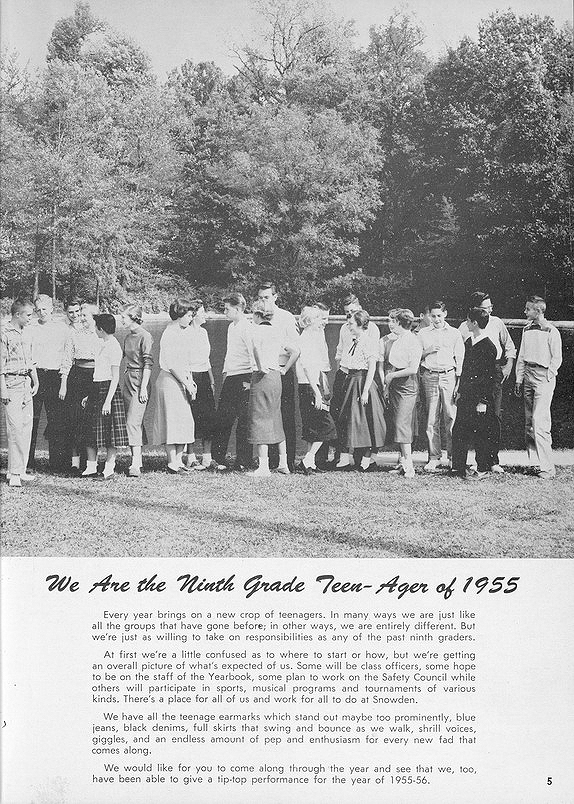 We Are the Ninth Grade Teen-Ager of 1955

Every year brings on a new crop of teenagers. In many ways we are just like all the groups that have gone before; in other ways, we are entirely different. But we're just as willing to take on responsibilities as any of the past ninth graders.

At first we're a little confused as to where to start or how, but we're getting an overall picture of what's expected of us. Some will be class officers, some hope to be on the staff of the Yearbook, some plan to work on the Safety Council while others will participate in sports, musical programs and tournaments of various kinds. There's a place for all of us and work for all to do at Snowden.

We have all the teenage earmarks which stand out maybe too prominently, blue jeans, black denims, full skirts that swing and bounce as we walk, shrill voices, giggles, and an endless amount of pep and enthusiasm for every new fad that comes along.

We would like for you to come along through the year and see that we, too, have been able to give a tip-top performance for the year of 1955-56.

5